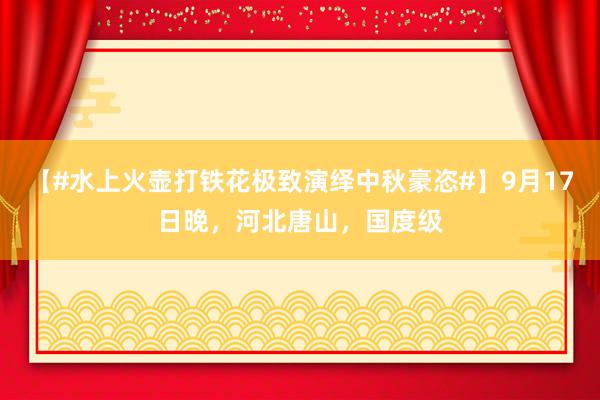 【#水上火壶打铁花极致演绎中秋豪恣#】9月17日晚，河北唐山，国度级